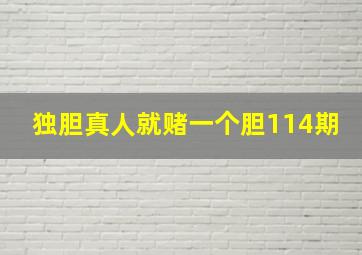 独胆真人就赌一个胆114期